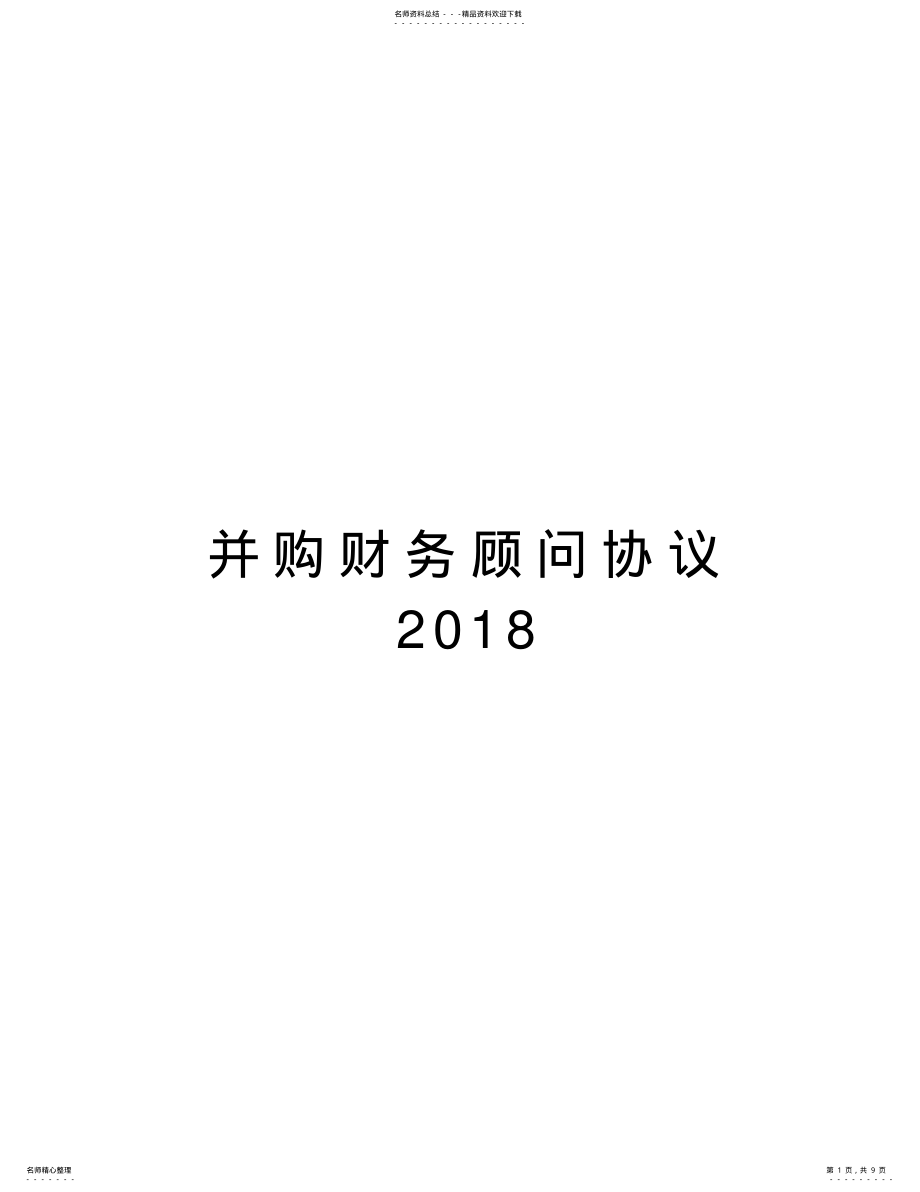 名师资料总结 - - -精品资料欢迎下载

并购财务顾问协议 2018

名师精心整理

第 1 页，共 9 页